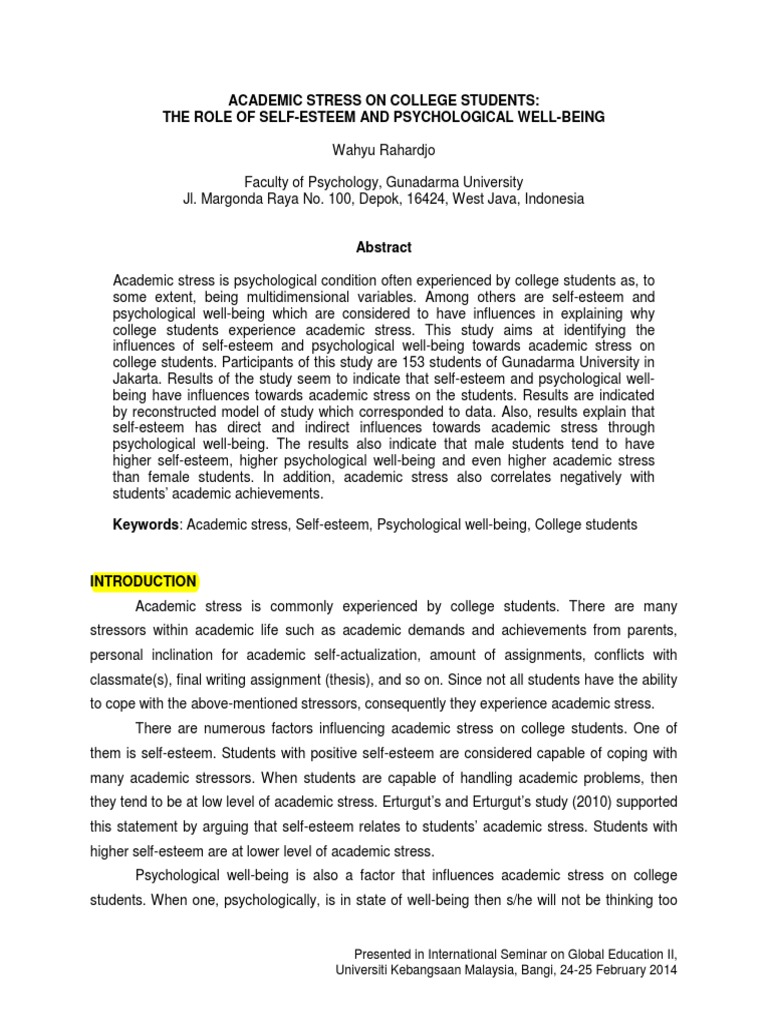 ACADEMIC STRESS ON COLLEGE STUDENTS:
THE ROLE OF SELF-ESTEEM AND PSYCHOLOGICAL WELL-BEING

Wahyu Rahardjo

Faculty of Psychology, Gunadarma University
Jl. Margonda Raya No. 100, Depok, 16424, West Java, Indonesia

Abstract

Academic stress is psychological condition often experienced by college students as, to some extent, being multidimensional variables. Among others are self-esteem and psychological well-being which are considered to have influences in explaining why college students experience academic stress. This study aims at identifying the influences of self-esteem and psychological well-being towards academic stress on college students. Participants of this study are 153 students of Gunadarma University in Jakarta. Results of the study seem to indicate that self-esteem and psychological well-being have influences towards academic stress on the students. Results are indicated by reconstructed model of study which corresponded to data. Also, results explain that self-esteem has direct and indirect influences towards academic stress through psychological well-being. The results also indicate that male students tend to have higher self-esteem, higher psychological well-being and even higher academic stress than female students. In addition, academic stress also correlates negatively with students' academic achievements.

Keywords: Academic stress, Self-esteem, Psychological well-being, College students

INTRODUCTION

Academic stress is commonly experienced by college students. There are many stressors within academic life such as academic demands and achievements from parents, personal inclination for academic self-actualization, amount of assignments, conflicts with classmate(s), final writing assignment (thesis), and so on. Since not all students have the ability to cope with the above-mentioned stressors, consequently they experience academic stress.

There are numerous factors influencing academic stress on college students. One of them is self-esteem. Students with positive self-esteem are considered capable of coping with many academic stressors. When students are capable of handling academic problems, then they tend to be at low level of academic stress. Erturgut's and Erturgut's study (2010) supported this statement by arguing that self-esteem relates to students' academic stress. Students with higher self-esteem are at lower level of academic stress.

Psychological well-being is also a factor that influences academic stress on college students. When one, psychologically, is in state of well-being then s/he will not be thinking too

Presented in International Seminar on Global Education II,
Universiti Kebangsaan Malaysia, Bangi, 24-25 February 2014